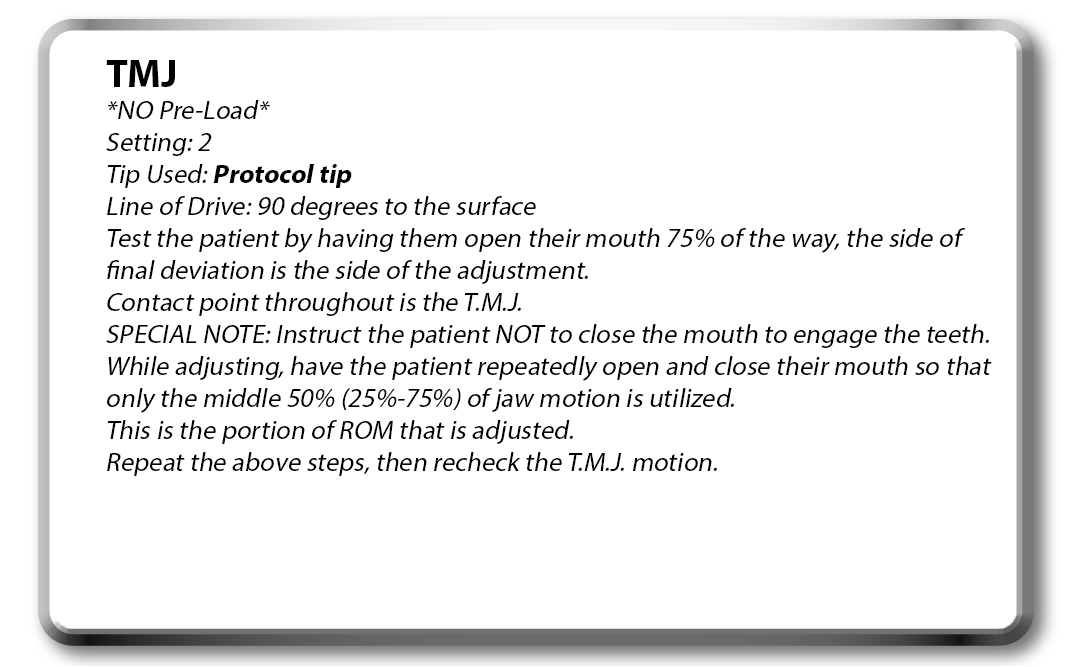 TMJ
*NO Pre-Load*
Setting: 2
Tip Used: Protocol tip
Line of Drive: 90 degrees to the surface
Test the patient by having them open their mouth 75% of the way, the side of final deviation is the side of the adjustment.
Contact point throughout is the T.M.J.
SPECIAL NOTE: Instruct the patient NOT to close the mouth to engage the teeth.
While adjusting, have the patient repeatedly open and close their mouth so that only the middle 50% (25%-75%) of jaw motion is utilized.
This is the portion of ROM that is adjusted.
Repeat the above steps, then recheck the T.M.J. motion.